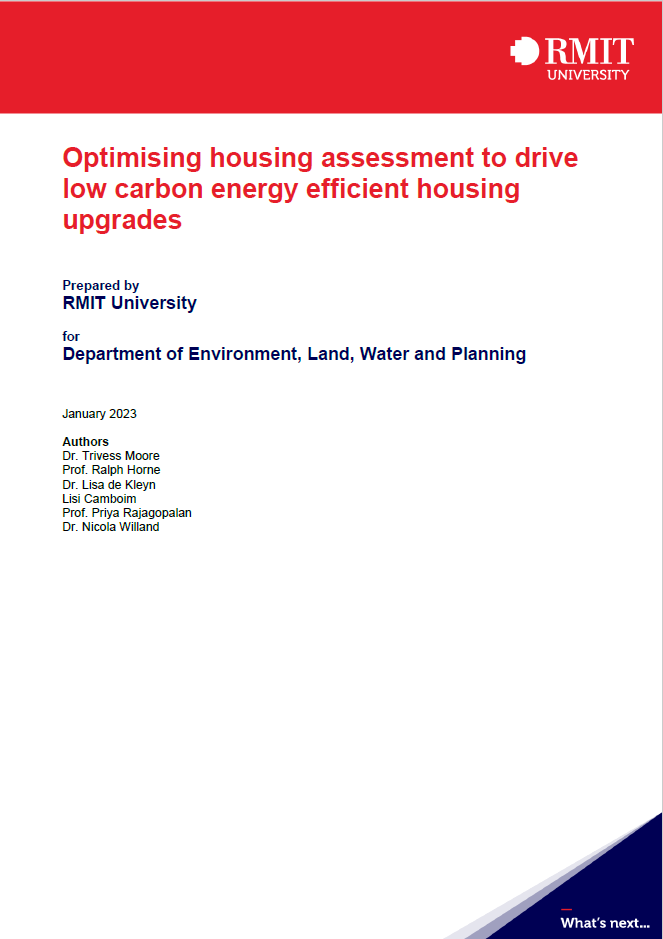 RMIT
UNIVERSITY

Optimising housing assessment to drive low carbon energy efficient housing upgrades

Prepared by
RMIT University

for
Department of Environment, Land, Water and Planning

January 2023

Authors
Dr. Trivess Moore
Prof. Ralph Horne
Dr. Lisa de Kleyn
Lisi Camboim
Prof. Priya Rajagopalan
Dr. Nicola Willand

What's next...